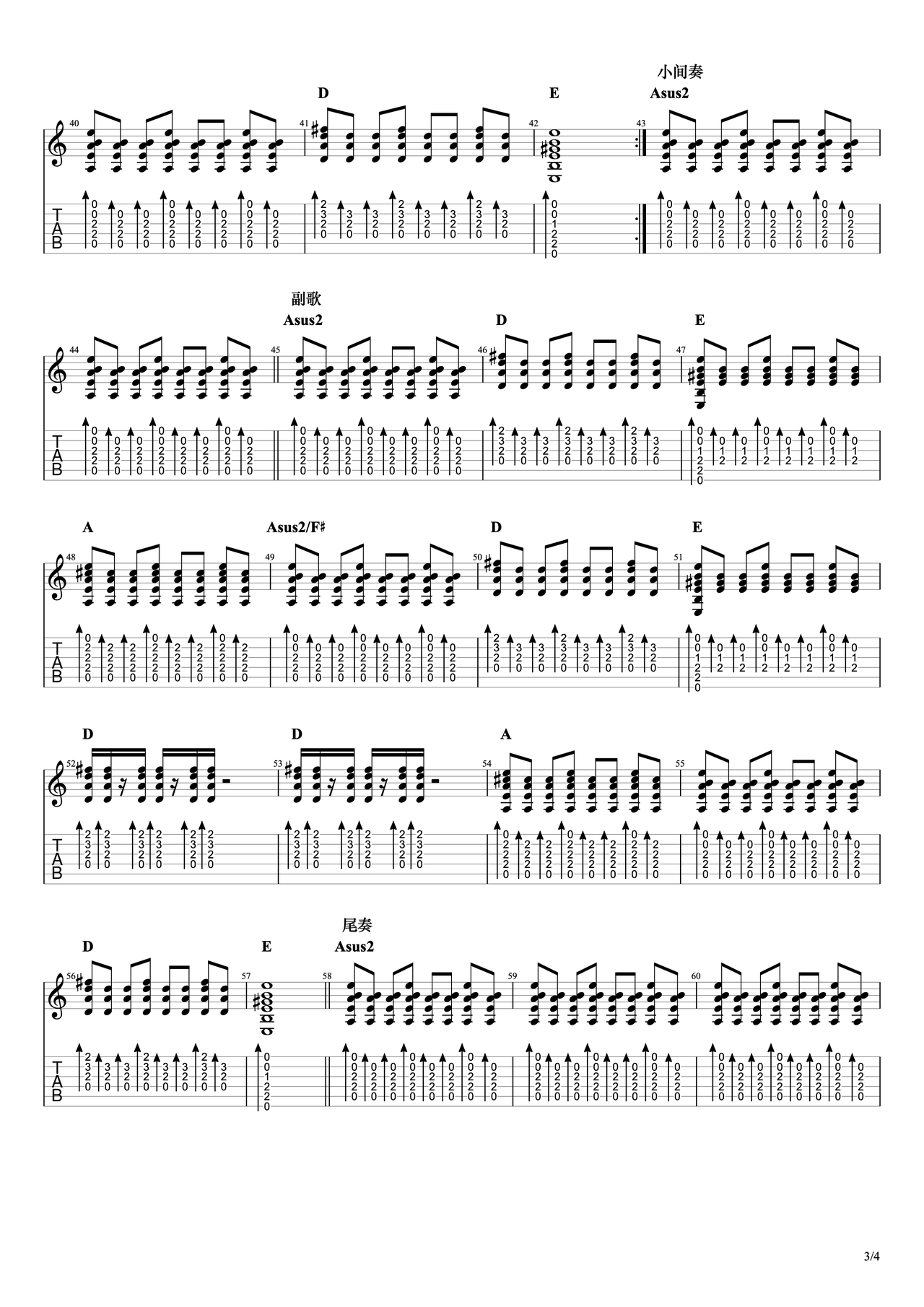 小间奏

D E Asus2

40 41 42 43

TAB

副歌

Asus2 D E

44 45 46 47

TAB

A Asus2/F♯ D E

48 49 50 51

TAB

D D A

52 53 54 55

TAB

尾奏

D E Asus2

56 57 58 59 60

TAB

3/4